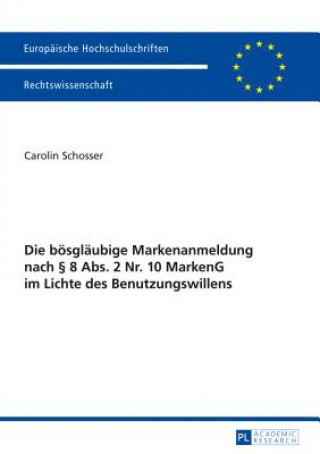 Europäische Hochschulschriften

Rechtswissenschaft

Carolin Schosser

Die bösgläubige Markenanmeldung nach § 8 Abs. 2 Nr. 10 MarkenG im Lichte des Benutzungswillens

PL ACADEMIC RESEARCH